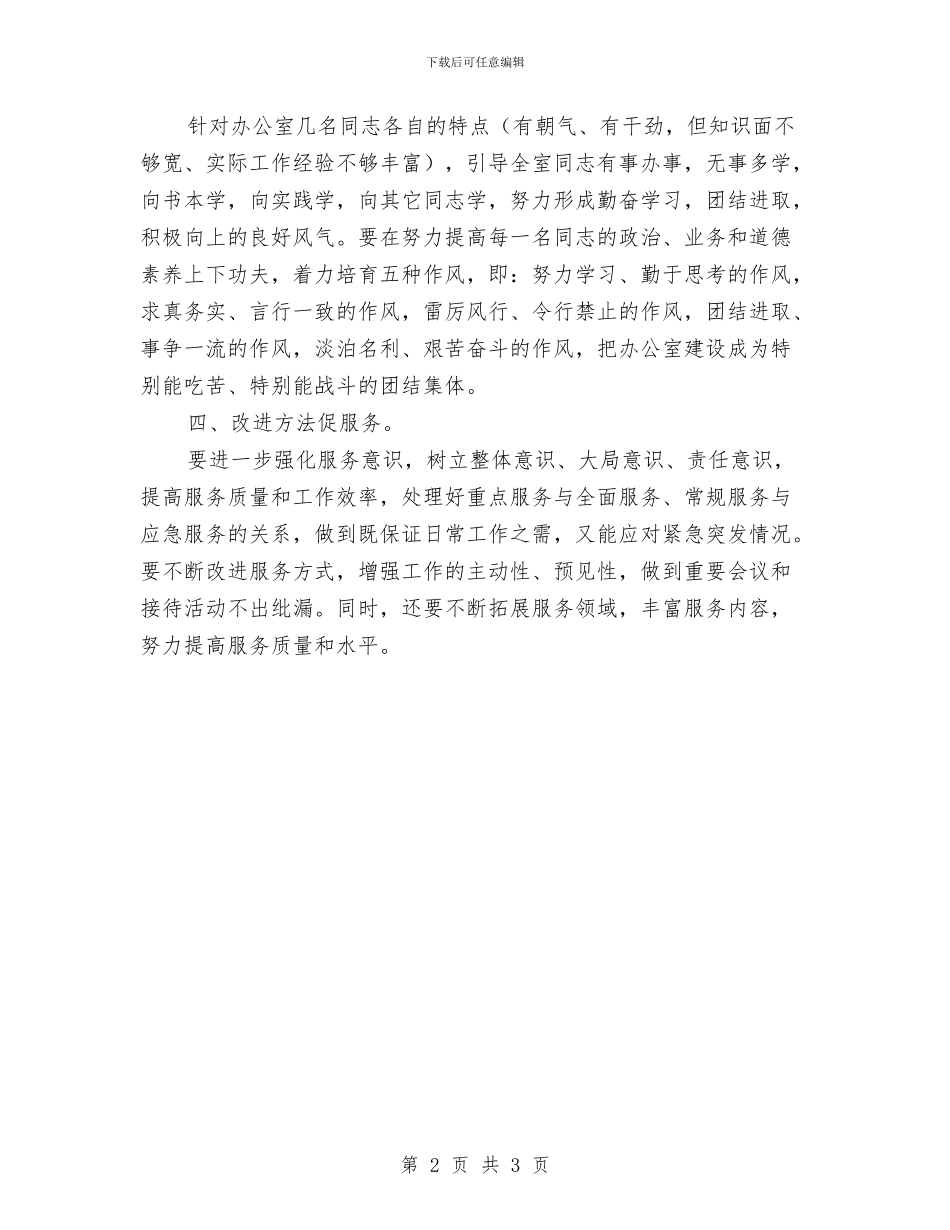 下载后可任意编辑

针对办公室几名同志各自的特点（有朝气、有干劲，但知识面不够宽、实际工作经验不够丰富），引导全室同志有事办事，无事多学，向书本学，向实践学，向其它同志学，努力形成勤奋学习，团结进取，积极向上的良好风气。要在努力提高每一名同志的政治、业务和道德素养上下功夫，着力培育五种作风，即：努力学习、勤于思考的作风，求真务实、言行一致的作风，雷厉风行、令行禁止的作风，团结进取、事争一流的作风，淡泊名利、艰苦奋斗的作风，把办公室建设成为特别能吃苦、特别能战斗的团结集体。

四、改进方法促服务。

要进一步强化服务意识，树立整体意识、大局意识、责任意识，提高服务质量和工作效率，处理好重点服务与全面服务、常规服务与应急服务的关系，做到既保证日常工作之需，又能应对紧急突发情况。要不断改进服务方式，增强工作的主动性、预见性，做到重要会议和接待活动不出纰漏。同时，还要不断拓展服务领域，丰富服务内容，努力提高服务质量和水平。

第 2 页 共 3 页